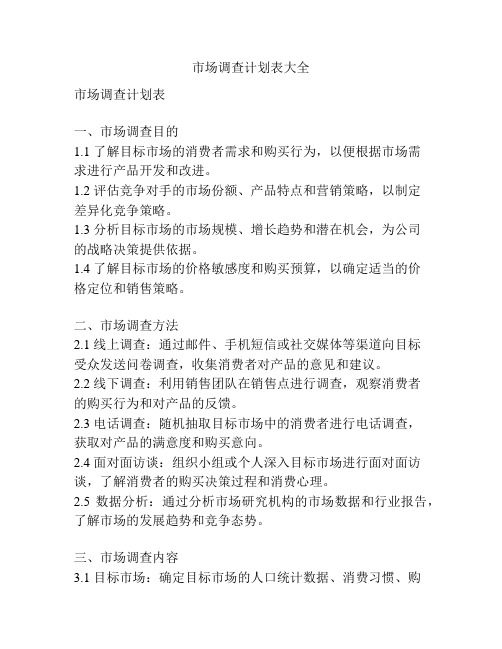 市场调查计划表大全

市场调查计划表

一、市场调查目的
1.1 了解目标市场的消费者需求和购买行为，以便根据市场需求进行产品开发和改进。
1.2 评估竞争对手的市场份额、产品特点和营销策略，以制定差异化竞争策略。
1.3 分析目标市场的市场规模、增长趋势和潜在机会，为公司的战略决策提供依据。
1.4 了解目标市场的价格敏感度和购买预算，以确定适当的价格定位和销售策略。

二、市场调查方法
2.1 线上调查：通过邮件、手机短信或社交媒体等渠道向目标受众发送问卷调查，收集消费者对产品的意见和建议。
2.2 线下调查：利用销售团队在销售点进行调查，观察消费者的购买行为和对产品的反馈。
2.3 电话调查：随机抽取目标市场中的消费者进行电话调查，获取对产品的满意度和购买意向。
2.4 面对面访谈：组织小组或个人深入目标市场进行面对面访谈，了解消费者的购买决策过程和消费心理。
2.5 数据分析：通过分析市场研究机构的市场数据和行业报告，了解市场的发展趋势和竞争态势。

三、市场调查内容
3.1 目标市场：确定目标市场的人口统计数据、消费习惯、购